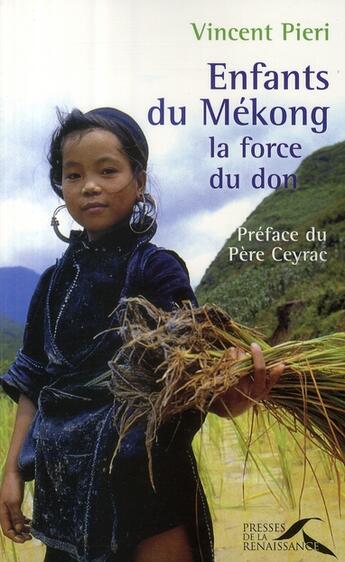 Vincent Pieri

Enfants du Mékong
la force du don

Préface du Père Ceyrac

PRESSES DE LA RENAISSANCE